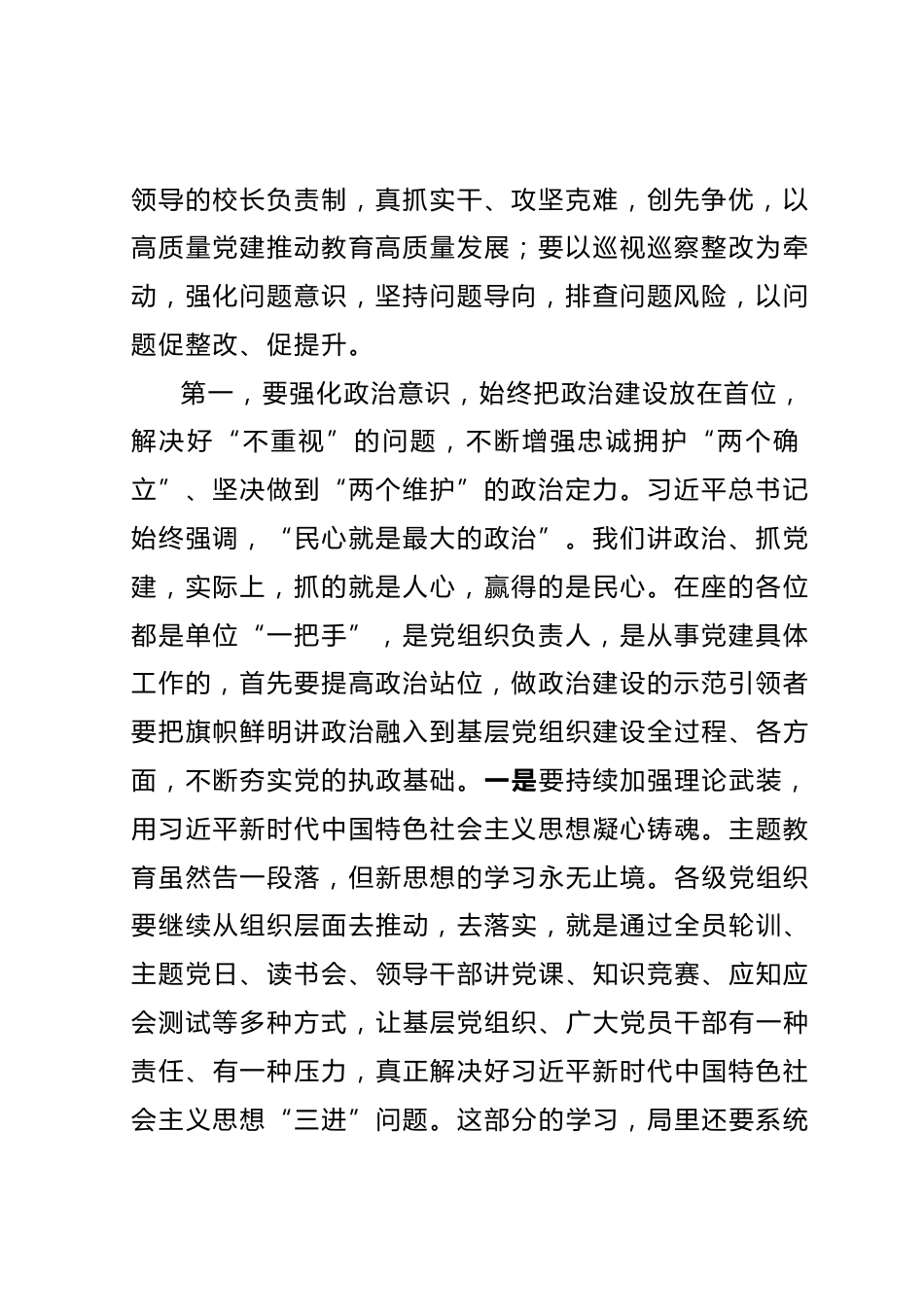 领导的校长负责制，真抓实干、攻坚克难，创先争优，以高质量党建推动教育高质量发展；要以巡视巡察整改为牵动，强化问题意识，坚持问题导向，排查问题风险，以问题促整改、促提升。

第一，要强化政治意识，始终把政治建设放在首位，解决好“不重视”的问题，不断增强忠诚拥护“两个确立”、坚决做到“两个维护”的政治定力。习近平总书记始终强调，“民心就是最大的政治”。我们讲政治、抓党建，实际上，抓的就是人心，赢得的是民心。在座的各位都是单位“一把手”，是党组织负责人，是从事党建具体工作的，首先要提高政治站位，做政治建设的示范引领者要把旗帜鲜明讲政治融入到基层党组织建设全过程、各方面，不断夯实党的执政基础。一是要持续加强理论武装，用习近平新时代中国特色社会主义思想凝心铸魂。主题教育虽然告一段落，但新思想的学习永无止境。各级党组织要继续从组织层面去推动，去落实，就是通过全员轮训、主题党日、读书会、领导干部讲党课、知识竞赛、应知应会测试等多种方式，让基层党组织、广大党员干部有一种责任、有一种压力，真正解决好习近平新时代中国特色社会主义思想“三进”问题。这部分的学习，局里还要系统